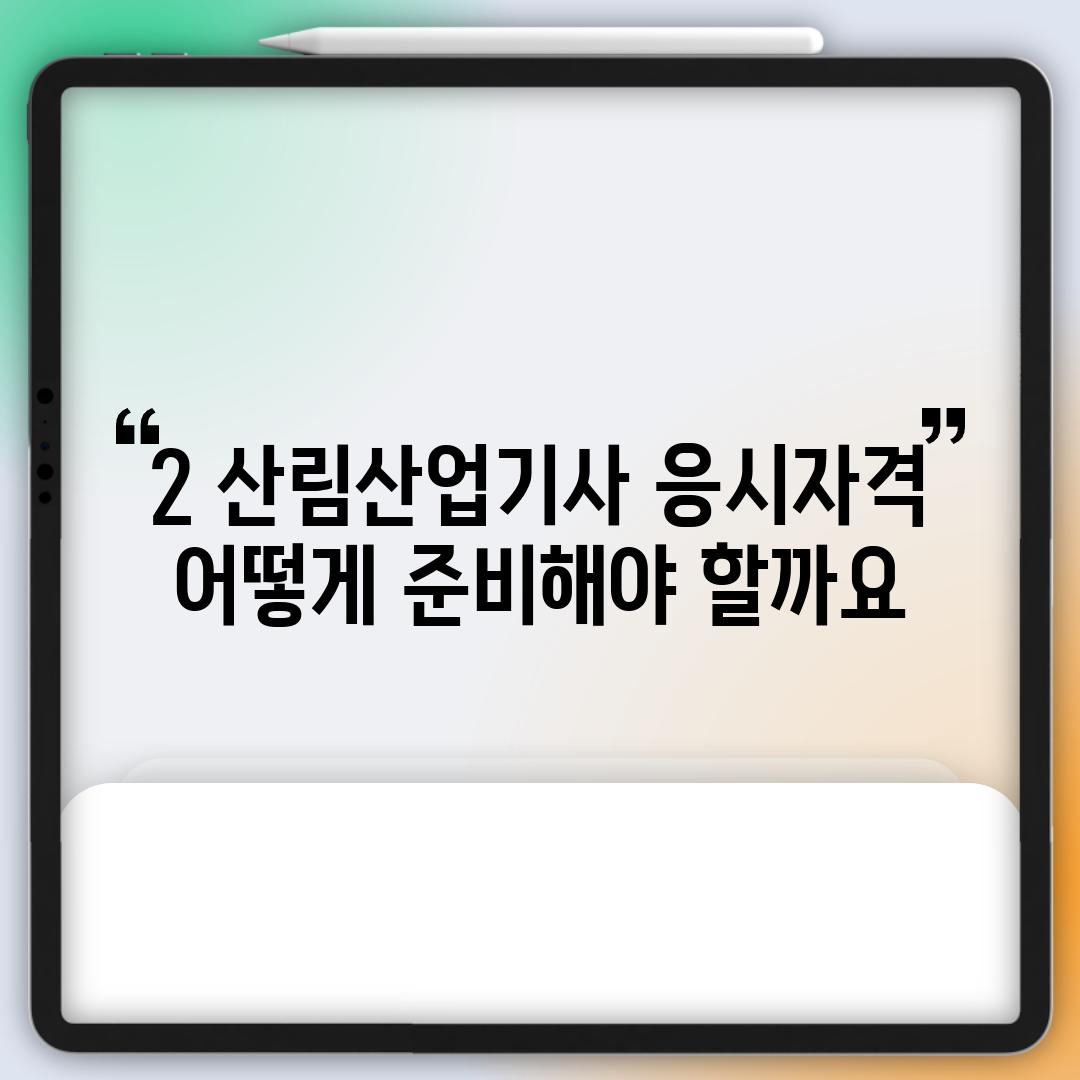 “2 산림산업기사 응시자격”
어떻게 준비해야 할까요